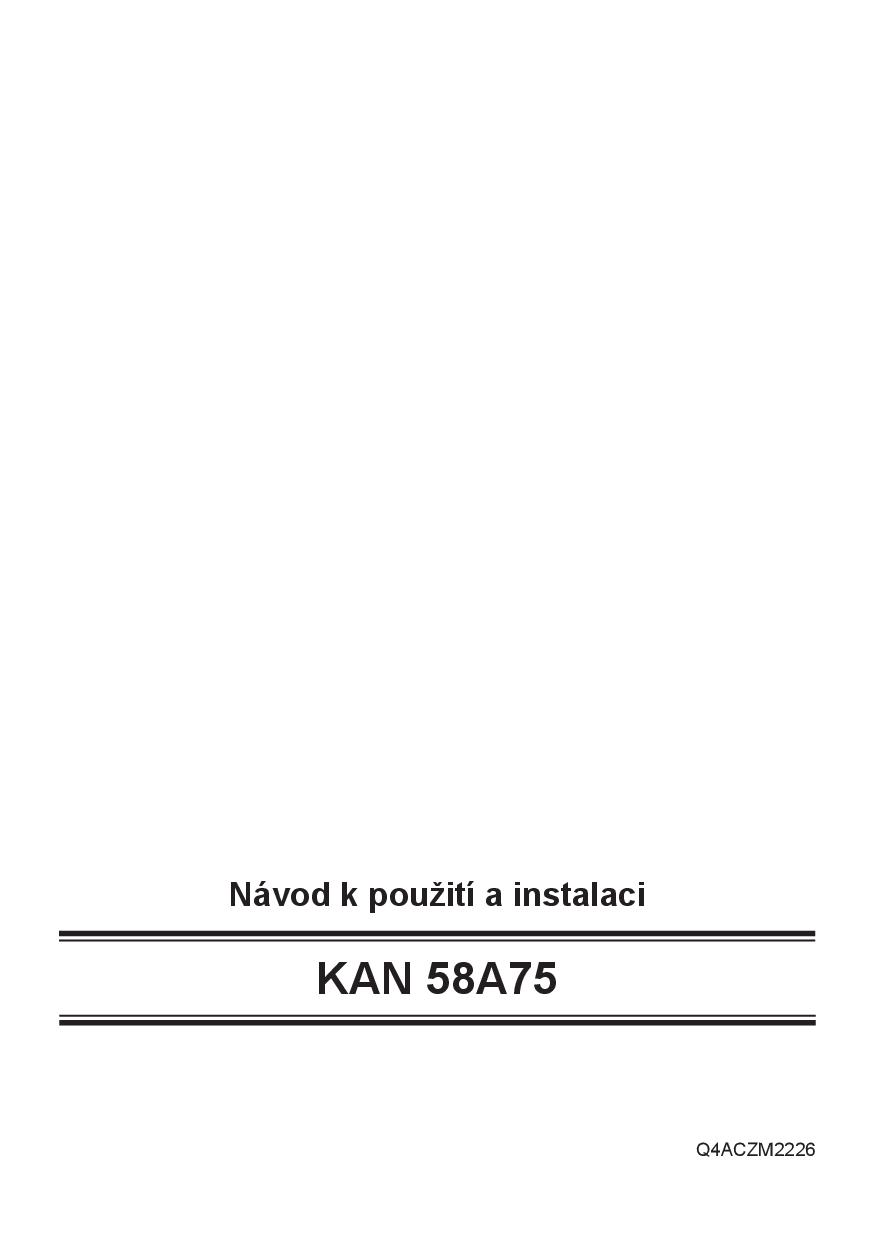 Návod k použití a instalaci

KAN 58A75

Q4ACZM2226